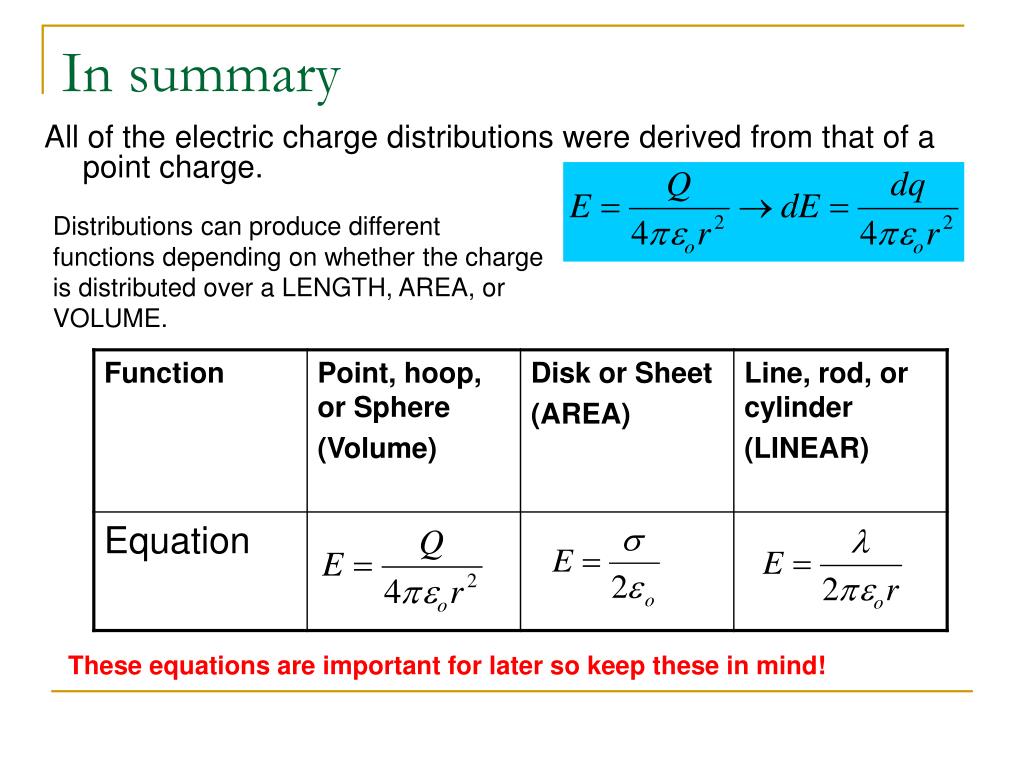 In summary

All of the electric charge distributions were derived from that of a point charge.

$E = \frac{Q}{4\pi\varepsilon_o r^2} \rightarrow dE = \frac{dq}{4\pi\varepsilon_o r^2}$

Distributions can produce different functions depending on whether the charge is distributed over a LENGTH, AREA, or VOLUME.

| Function | Point, hoop, or Sphere (Volume) | Disk or Sheet (AREA) | Line, rod, or cylinder (LINEAR) |
|---|---|---|---|
| Equation | $E = \frac{Q}{4\pi\varepsilon_o r^2}$ | $E = \frac{\sigma}{2\varepsilon_o}$ | $E = \frac{\lambda}{2\pi\varepsilon_o r}$ |

These equations are important for later so keep these in mind!